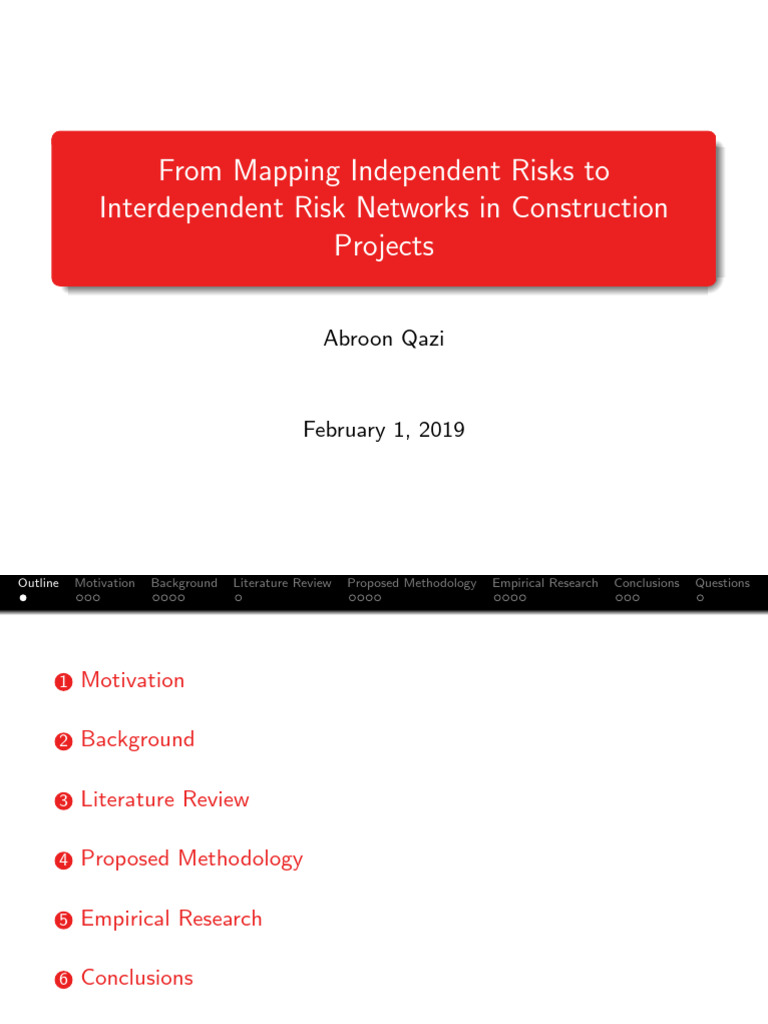 From Mapping Independent Risks to Interdependent Risk Networks in Construction Projects

Abroon Qazi

February 1, 2019

Outline Motivation Background Literature Review Proposed Methodology Empirical Research Conclusions Questions

1 Motivation

2 Background

3 Literature Review

4 Proposed Methodology

5 Empirical Research

6 Conclusions